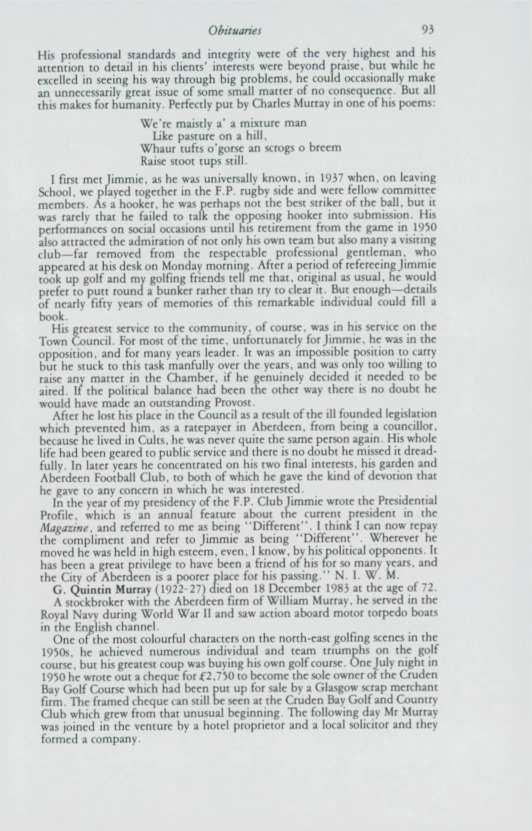 Obituaries 93

His professional standards and integrity were of the very highest and his attention to detail in his clients' interests were beyond praise, but while he excelled in seeing his way through big problems, he could occasionally make an unnecessarily great issue of some small matter of no consequence. But all this makes for humanity. Perfectly put by Charles Murray in one of his poems:

We're maistly a' a mixture man
Like pasture on a hill,
Whaur tufts o'gorse an scrogs o breem
Raise stoot tups still.

I first met Jimmie, as he was universally known, in 1937 when, on leaving School, we played together in the F.P. rugby side and were fellow committee members. As a hooker, he was perhaps not the best striker of the ball, but it was rarely that he failed to talk the opposing hooker into submission. His performances on social occasions until his retirement from the game in 1950 also attracted the admiration of not only his own team but also many a visiting club—far removed from the respectable professional gentleman, who appeared at his desk on Monday morning. After a period of refereeing Jimmie took up golf and my golfing friends tell me that, original as usual, he would prefer to putt round a bunker rather than try to clear it. But enough—details of nearly fifty years of memories of this remarkable individual could fill a book.

His greatest service to the community, of course, was in his service on the Town Council. For most of the time, unfortunately for Jimmie, he was in the opposition, and for many years leader. It was an impossible position to carry but he stuck to this task manfully over the years, and was only too willing to raise any matter in the Chamber, if he genuinely decided it needed to be aired. If the political balance had been the other way there is no doubt he would have made an outstanding Provost.

After he lost his place in the Council as a result of the ill founded legislation which prevented him, as a ratepayer in Aberdeen, from being a councillor, because he lived in Cults, he was never quite the same person again. His whole life had been geared to public service and there is no doubt he missed it dreadfully. In later years he concentrated on his two final interests, his garden and Aberdeen Football Club, to both of which he gave the kind of devotion that he gave to any concern in which he was interested.

In the year of my presidency of the F.P. Club Jimmie wrote the Presidential Profile, which is an annual feature about the current president in the Magazine, and referred to me as being "Different". I think I can now repay the compliment and refer to Jimmie as being "Different". Wherever he moved he was held in high esteem, even, I know, by his political opponents. It has been a great privilege to have been a friend of his for so many years, and the City of Aberdeen is a poorer place for his passing." N. I. W. M.

G. Quintin Murray (1922-27) died on 18 December 1983 at the age of 72.

A stockbroker with the Aberdeen firm of William Murray, he served in the Royal Navy during World War II and saw action aboard motor torpedo boats in the English channel.

One of the most colourful characters on the north-east golfing scenes in the 1950s, he achieved numerous individual and team triumphs on the golf course, but his greatest coup was buying his own golf course. One July night in 1950 he wrote out a cheque for £2,750 to become the sole owner of the Cruden Bay Golf Course which had been put up for sale by a Glasgow scrap merchant firm. The framed cheque can still be seen at the Cruden Bay Golf and Country Club which grew from that unusual beginning. The following day Mr Murray was joined in the venture by a hotel proprietor and a local solicitor and they formed a company.